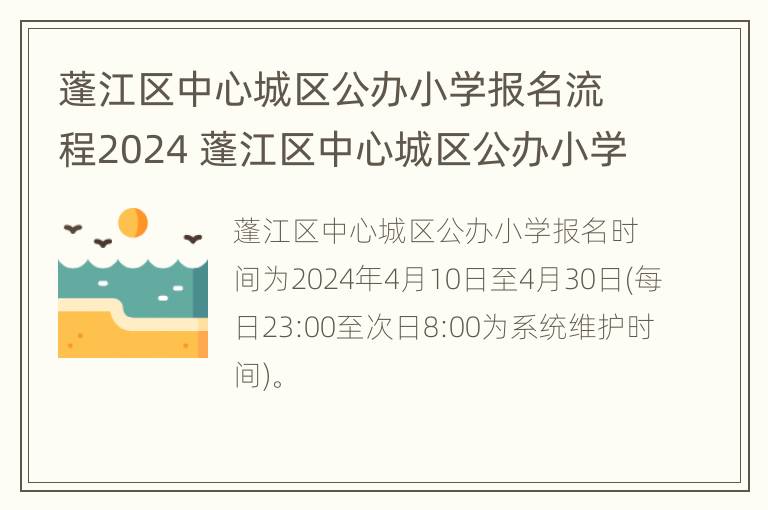 蓬江区中心城区公办小学报名流程2024 蓬江区中心城区公办小学

蓬江区中心城区公办小学报名时间为2024年4月10日至4月30日(每日23:00至次日8:00为系统维护时间)。